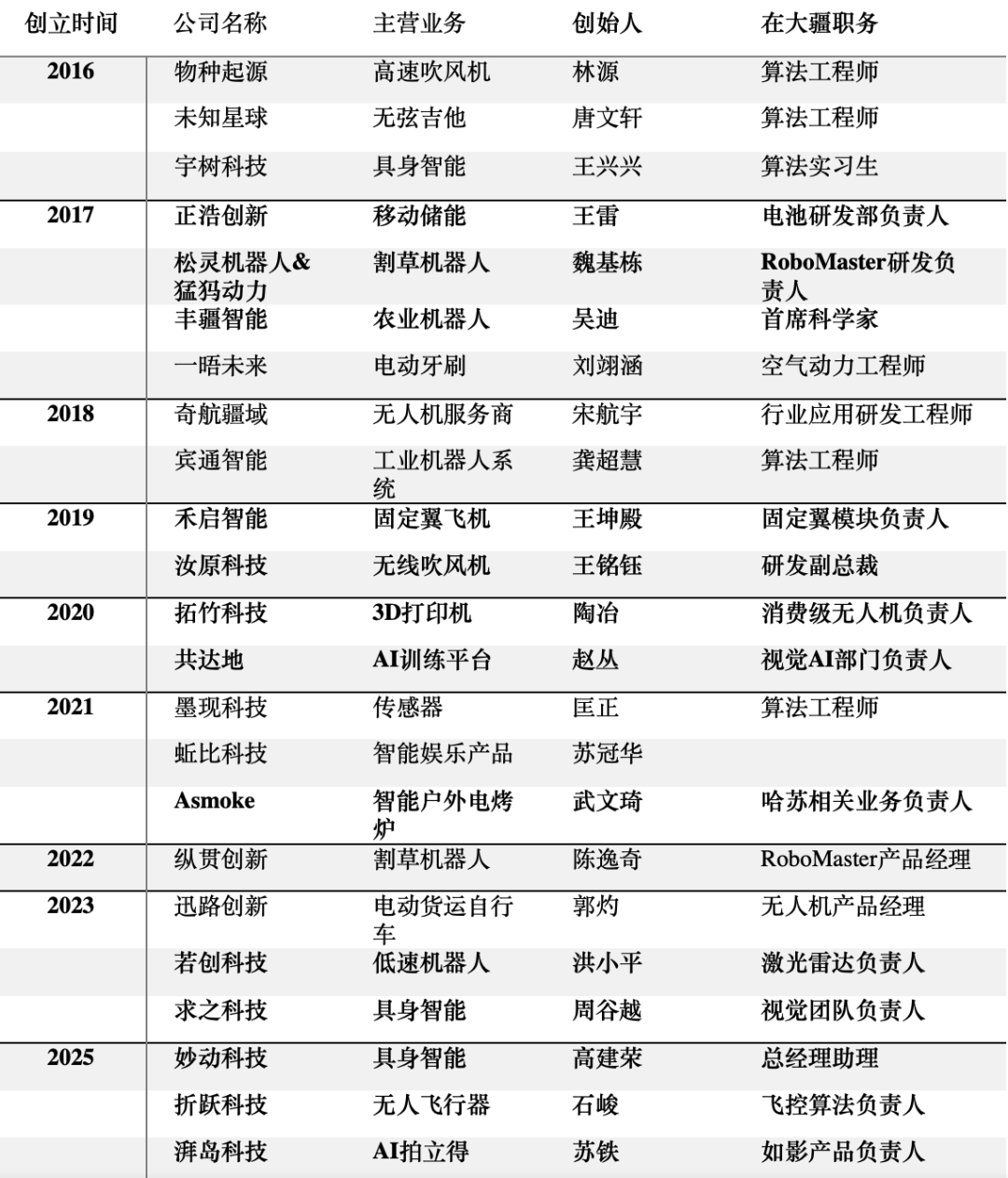 | 创立时间 | 公司名称 | 主营业务 | 创始人 | 在大疆职务 |
|---|---|---|---|---|
| 2016 | 物种起源 | 高速吹风机 | 林源 | 算法工程师 |
| | 未知星球 | 无弦吉他 | 唐文轩 | 算法工程师 |
| | 宇树科技 | 具身智能 | 王兴兴 | 算法实习生 |
| 2017 | 正浩创新 | 移动储能 | 王雷 | 电池研发部负责人 |
| | 松灵机器人&猛犸动力 | 割草机器人 | 魏基栋 | RoboMaster研发负责人 |
| | 丰疆智能 | 农业机器人 | 吴迪 | 首席科学家 |
| | 一晤未来 | 电动牙刷 | 刘翊涵 | 空气动力工程师 |
| 2018 | 奇航疆域 | 无人机服务商 | 宋航宇 | 行业应用研发工程师 |
| | 宾通智能 | 工业机器人系统 | 龚超慧 | 算法工程师 |
| 2019 | 禾启智能 | 固定翼飞机 | 王坤殿 | 固定翼模块负责人 |
| | 汝原科技 | 无线吹风机 | 王铭钰 | 研发副总裁 |
| 2020 | 拓竹科技 | 3D打印机 | 陶冶 | 消费级无人机负责人 |
| | 共达地 | AI训练平台 | 赵丛 | 视觉AI部门负责人 |
| 2021 | 墨现科技 | 传感器 | 匡正 | 算法工程师 |
| | 蚯比科技 | 智能娱乐产品 | 苏冠华 | |
| | Asmoke | 智能户外电烤炉 | 武文琦 | 哈苏相关业务负责人 |
| 2022 | 纵贯创新 | 割草机器人 | 陈逸奇 | RoboMaster产品经理 |
| 2023 | 迅路创新 | 电动货运自行车 | 郭灼 | 无人机产品经理 |
| | 若创科技 | 低速机器人 | 洪小平 | 激光雷达负责人 |
| | 求之科技 | 具身智能 | 周谷越 | 视觉团队负责人 |
| 2025 | 妙动科技 | 具身智能 | 高建荣 | 总经理助理 |
| | 折跃科技 | 无人飞行器 | 石峻 | 飞控算法负责人 |
| | 湃岛科技 | AI拍立得 | 苏铁 | 如影产品负责人 |